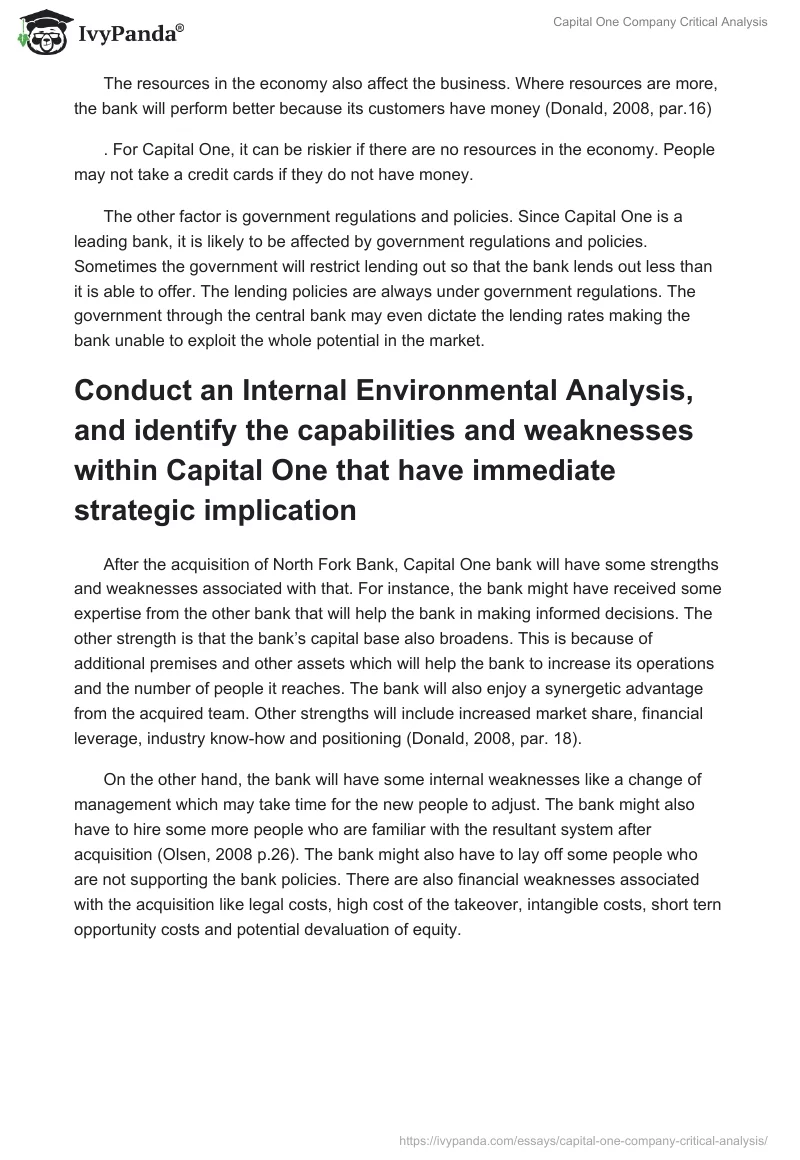 IvyPanda®

Capital One Company Critical Analysis

The resources in the economy also affect the business. Where resources are more, the bank will perform better because its customers have money (Donald, 2008, par.16)

. For Capital One, it can be riskier if there are no resources in the economy. People may not take a credit cards if they do not have money.

The other factor is government regulations and policies. Since Capital One is a leading bank, it is likely to be affected by government regulations and policies. Sometimes the government will restrict lending out so that the bank lends out less than it is able to offer. The lending policies are always under government regulations. The government through the central bank may even dictate the lending rates making the bank unable to exploit the whole potential in the market.

Conduct an Internal Environmental Analysis, and identify the capabilities and weaknesses within Capital One that have immediate strategic implication

After the acquisition of North Fork Bank, Capital One bank will have some strengths and weaknesses associated with that. For instance, the bank might have received some expertise from the other bank that will help the bank in making informed decisions. The other strength is that the bank's capital base also broadens. This is because of additional premises and other assets which will help the bank to increase its operations and the number of people it reaches. The bank will also enjoy a synergetic advantage from the acquired team. Other strengths will include increased market share, financial leverage, industry know-how and positioning (Donald, 2008, par. 18).

On the other hand, the bank will have some internal weaknesses like a change of management which may take time for the new people to adjust. The bank might also have to hire some more people who are familiar with the resultant system after acquisition (Olsen, 2008 p.26). The bank might also have to lay off some people who are not supporting the bank policies. There are also financial weaknesses associated with the acquisition like legal costs, high cost of the takeover, intangible costs, short tern opportunity costs and potential devaluation of equity.

https://ivypanda.com/essays/capital-one-company-critical-analysis/